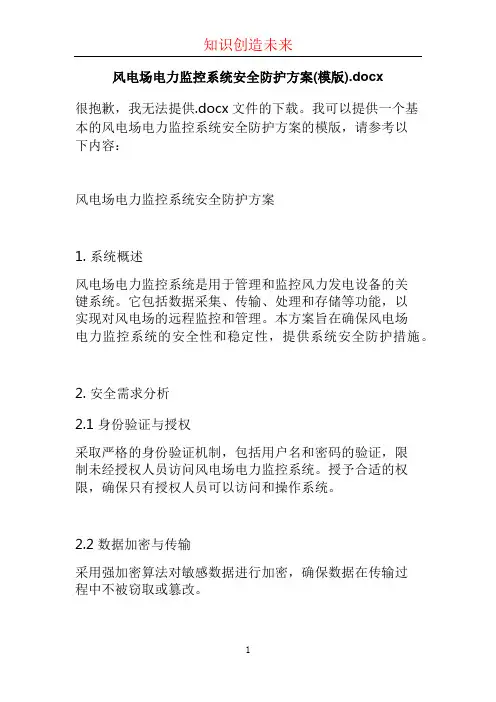 知识创造未来

风电场电力监控系统安全防护方案(模版).docx

很抱歉，我无法提供.docx 文件的下载。我可以提供一个基本的风电场电力监控系统安全防护方案的模版，请参考以下内容：

风电场电力监控系统安全防护方案

1. 系统概述

风电场电力监控系统是用于管理和监控风力发电设备的关键系统。它包括数据采集、传输、处理和存储等功能，以实现对风电场的远程监控和管理。本方案旨在确保风电场电力监控系统的安全性和稳定性，提供系统安全防护措施。

2. 安全需求分析

2.1 身份验证与授权

采取严格的身份验证机制，包括用户名和密码的验证，限制未经授权人员访问风电场电力监控系统。授予合适的权限，确保只有授权人员可以访问和操作系统。

2.2 数据加密与传输

采用强加密算法对敏感数据进行加密，确保数据在传输过程中不被窃取或篡改。

1